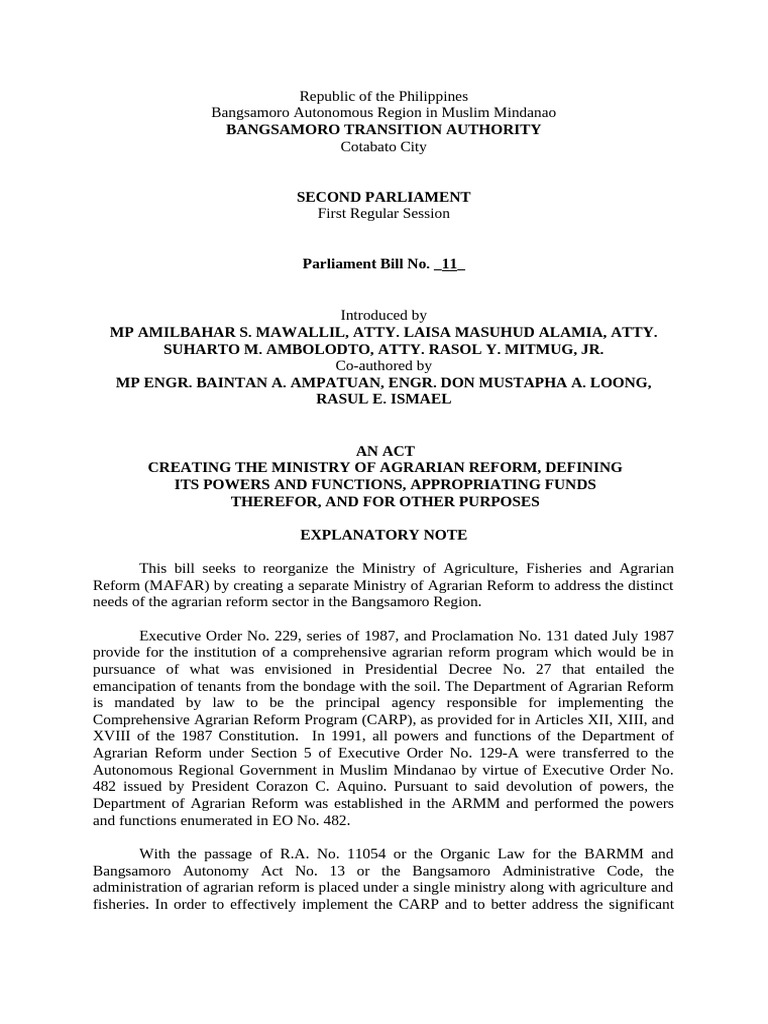 Republic of the Philippines
Bangsamoro Autonomous Region in Muslim Mindanao
BANGSAMORO TRANSITION AUTHORITY
Cotabato City

SECOND PARLIAMENT
First Regular Session

Parliament Bill No. _11_

Introduced by
MP AMILBAHAR S. MAWALLIL, ATTY. LAISA MASUHUD ALAMIA, ATTY. SUHARTO M. AMBOLODTO, ATTY. RASOL Y. MITMUG, JR.
Co-authored by
MP ENGR. BAINTAN A. AMPATUAN, ENGR. DON MUSTAPHA A. LOONG, RASUL E. ISMAEL

AN ACT
CREATING THE MINISTRY OF AGRARIAN REFORM, DEFINING ITS POWERS AND FUNCTIONS, APPROPRIATING FUNDS THEREFOR, AND FOR OTHER PURPOSES

EXPLANATORY NOTE

This bill seeks to reorganize the Ministry of Agriculture, Fisheries and Agrarian Reform (MAFAR) by creating a separate Ministry of Agrarian Reform to address the distinct needs of the agrarian reform sector in the Bangsamoro Region.

Executive Order No. 229, series of 1987, and Proclamation No. 131 dated July 1987 provide for the institution of a comprehensive agrarian reform program which would be in pursuance of what was envisioned in Presidential Decree No. 27 that entailed the emancipation of tenants from the bondage with the soil. The Department of Agrarian Reform is mandated by law to be the principal agency responsible for implementing the Comprehensive Agrarian Reform Program (CARP), as provided for in Articles XII, XIII, and XVIII of the 1987 Constitution. In 1991, all powers and functions of the Department of Agrarian Reform under Section 5 of Executive Order No. 129-A were transferred to the Autonomous Regional Government in Muslim Mindanao by virtue of Executive Order No. 482 issued by President Corazon C. Aquino. Pursuant to said devolution of powers, the Department of Agrarian Reform was established in the ARMM and performed the powers and functions enumerated in EO No. 482.

With the passage of R.A. No. 11054 or the Organic Law for the BARMM and Bangsamoro Autonomy Act No. 13 or the Bangsamoro Administrative Code, the administration of agrarian reform is placed under a single ministry along with agriculture and fisheries. In order to effectively implement the CARP and to better address the significant